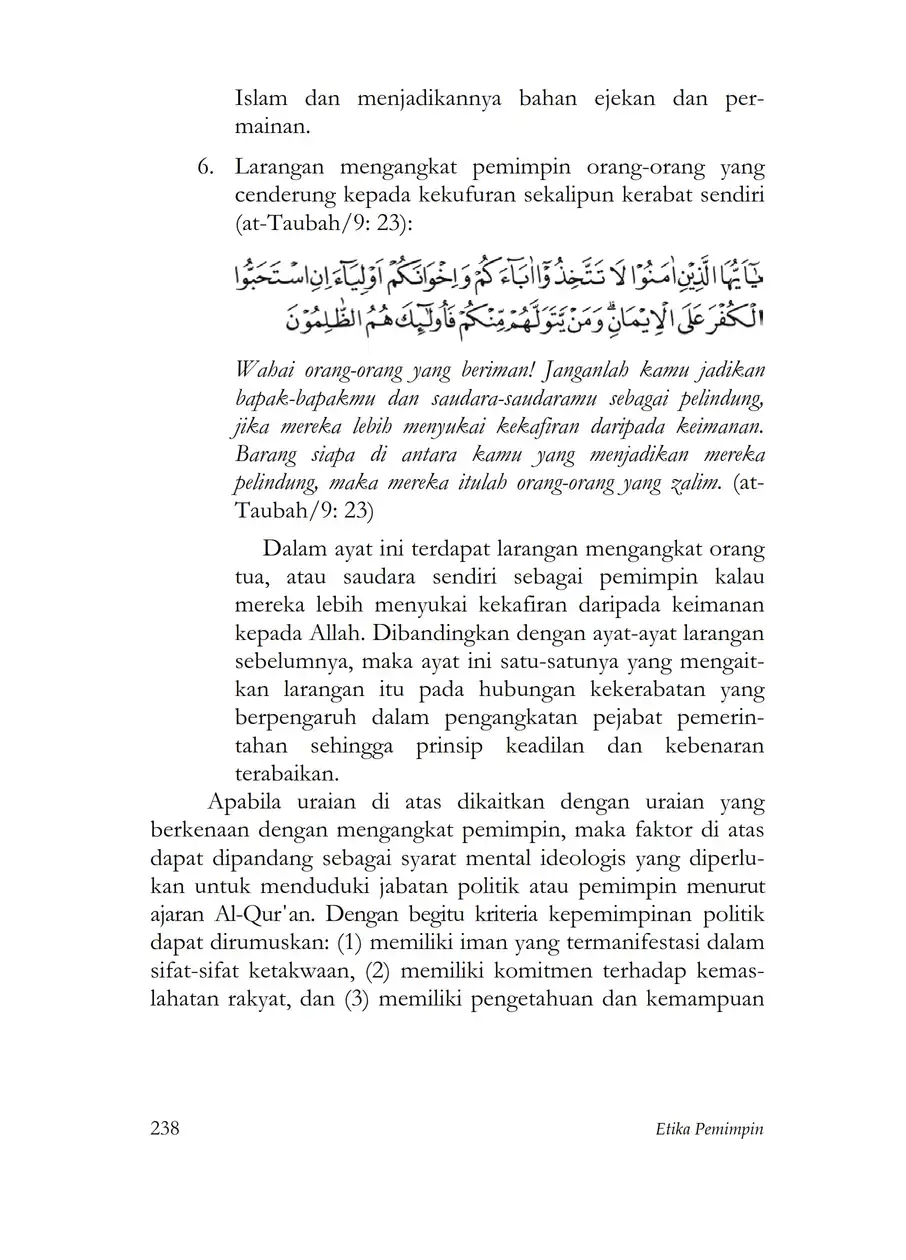 Islam dan menjadikannya bahan ejekan dan permainan.

6. Larangan mengangkat pemimpin orang-orang yang cenderung kepada kekufuran sekalipun kerabat sendiri (at-Taubah/9: 23):

يٰٓاَيُّهَا الَّذِيْنَ اٰمَنُوْا لَا تَتَّخِذُوْٓا اٰبَاۤءَكُمْ وَاِخْوَانَكُمْ اَوْلِيَاۤءَ اِنِ اسْتَحَبُّوا الْكُفْرَ عَلَى الْاِيْمَانِۗ وَمَنْ يَّتَوَلَّهُمْ مِّنْكُمْ فَاُولٰۤىِٕكَ هُمُ الظّٰلِمُوْنَ

Wahai orang-orang yang beriman! Janganlah kamu jadikan bapak-bapakmu dan saudara-saudaramu sebagai pelindung, jika mereka lebih menyukai kekafiran daripada keimanan. Barang siapa di antara kamu yang menjadikan mereka pelindung, maka mereka itulah orang-orang yang zalim. (at-Taubah/9: 23)

Dalam ayat ini terdapat larangan mengangkat orang tua, atau saudara sendiri sebagai pemimpin kalau mereka lebih menyukai kekafiran daripada keimanan kepada Allah. Dibandingkan dengan ayat-ayat larangan sebelumnya, maka ayat ini satu-satunya yang mengaitkan larangan itu pada hubungan kekerabatan yang berpengaruh dalam pengangkatan pejabat pemerintahan sehingga prinsip keadilan dan kebenaran terabaikan.

Apabila uraian di atas dikaitkan dengan uraian yang berkenaan dengan mengangkat pemimpin, maka faktor di atas dapat dipandang sebagai syarat mental ideologis yang diperlukan untuk menduduki jabatan politik atau pemimpin menurut ajaran Al-Qur'an. Dengan begitu kriteria kepemimpinan politik dapat dirumuskan: (1) memiliki iman yang termanifestasi dalam sifat-sifat ketakwaan, (2) memiliki komitmen terhadap kemaslahatan rakyat, dan (3) memiliki pengetahuan dan kemampuan

238 Etika Pemimpin